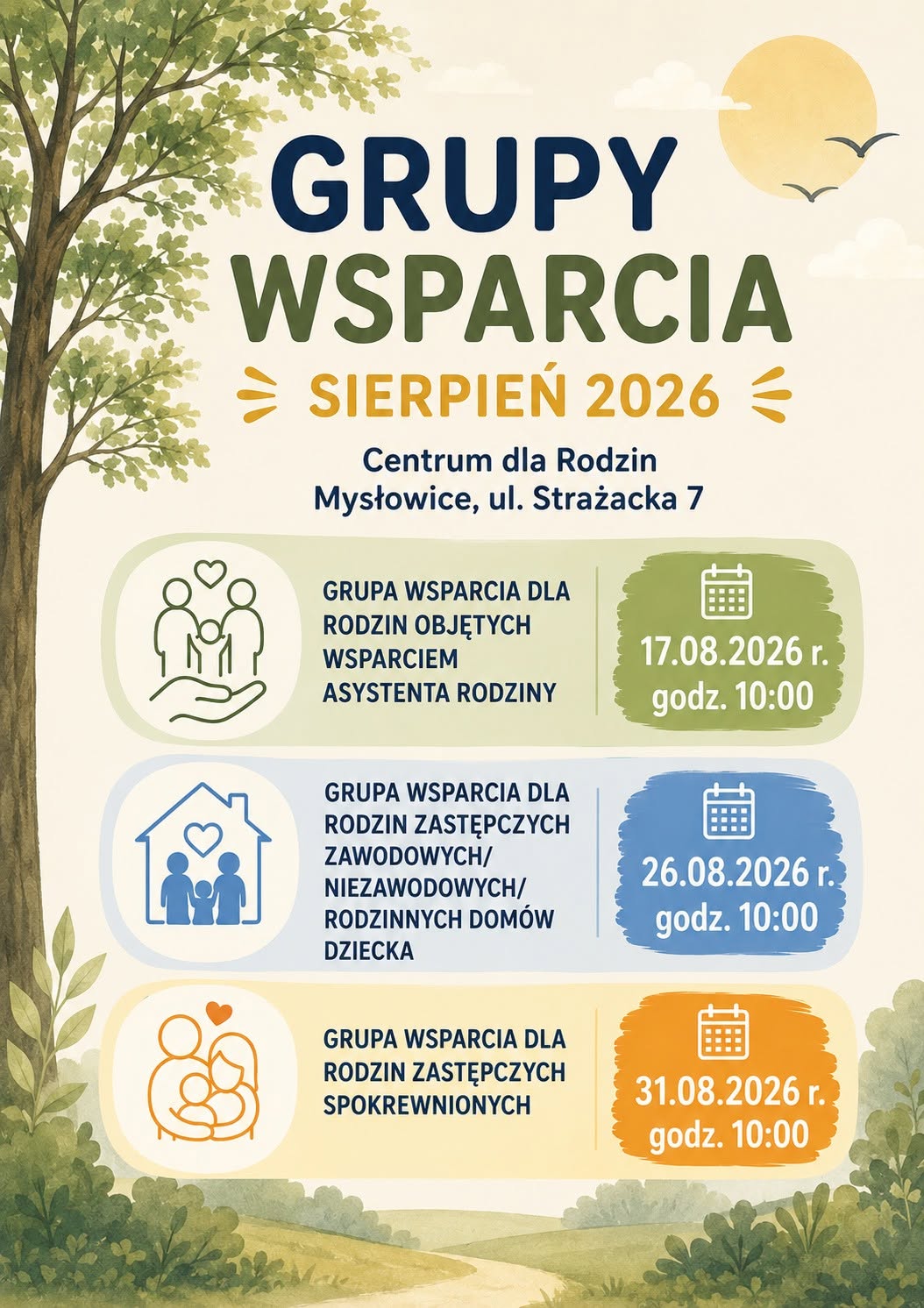 GRUPY
WSPARCIA

SIERPIEŃ 2026

Centrum dla Rodzin
Mysłowice, ul. Strażacka 7

GRUPA WSPARCIA DLA RODZIN OBJĘTYCH WSPARCIEM ASYSTENTA RODZINY

17.08.2026 r.
godz. 10:00

GRUPA WSPARCIA DLA RODZIN ZASTĘPCZYCH ZAWODOWYCH/ NIEZAWODOWYCH/ RODZINNYCH DOMÓW DZIECKA

26.08.2026 r.
godz. 10:00

GRUPA WSPARCIA DLA RODZIN ZASTĘPCZYCH SPOKREWNIONYCH

31.08.2026 r.
godz. 10:00